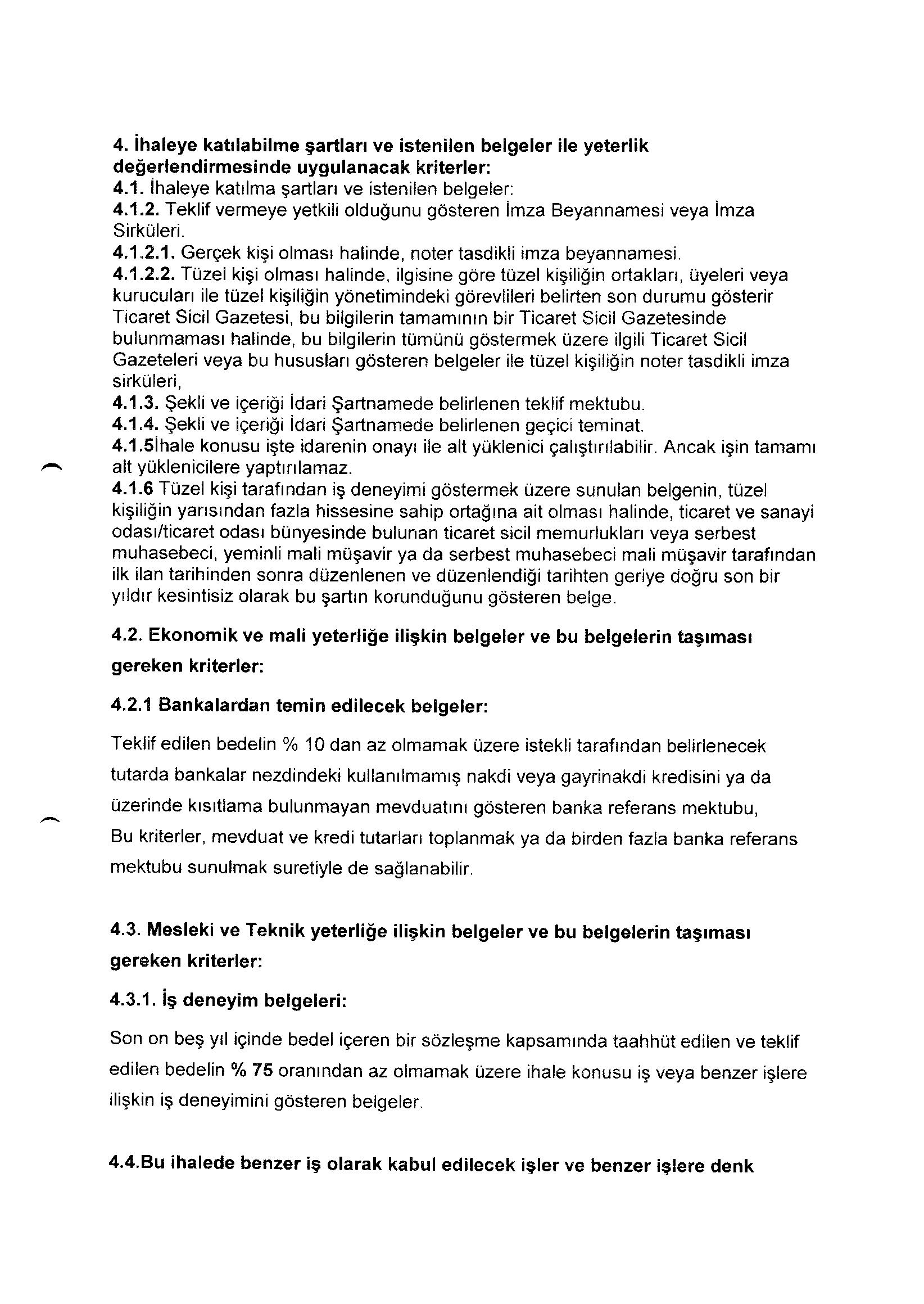 4. İhaleye katılabilme şartları ve istenilen belgeler ile yeterlik değerlendirmesinde uygulanacak kriterler:
4.1. İhaleye katılma şartları ve istenilen belgeler:
4.1.2. Teklif vermeye yetkili olduğunu gösteren İmza Beyannamesi veya İmza Sirküleri.
4.1.2.1. Gerçek kişi olması halinde, noter tasdikli imza beyannamesi.
4.1.2.2. Tüzel kişi olması halinde, ilgisine göre tüzel kişiliğin ortakları, üyeleri veya kurucuları ile tüzel kişiliğin yönetimindeki görevlileri belirten son durumu gösterir Ticaret Sicil Gazetesi, bu bilgilerin tamamının bir Ticaret Sicil Gazetesinde bulunmaması halinde, bu bilgilerin tümünü göstermek üzere ilgili Ticaret Sicil Gazeteleri veya bu hususları gösteren belgeler ile tüzel kişiliğin noter tasdikli imza sirküleri,
4.1.3. Şekli ve içeriği İdari Şartnamede belirlenen teklif mektubu.
4.1.4. Şekli ve içeriği İdari Şartnamede belirlenen geçici teminat.
4.1.5İhale konusu işte idarenin onayı ile alt yüklenici çalıştırılabilir. Ancak işin tamamı alt yüklenicilere yaptırılamaz.
4.1.6 Tüzel kişi tarafından iş deneyimi göstermek üzere sunulan belgenin, tüzel kişiliğin yarısından fazla hissesine sahip ortağına ait olması halinde, ticaret ve sanayi odası/ticaret odası bünyesinde bulunan ticaret sicil memurlukları veya serbest muhasebeci, yeminli mali müşavir ya da serbest muhasebeci mali müşavir tarafından ilk ilan tarihinden sonra düzenlenen ve düzenlendiği tarihten geriye doğru son bir yıldır kesintisiz olarak bu şartın korunduğunu gösteren belge.

4.2. Ekonomik ve mali yeterliğe ilişkin belgeler ve bu belgelerin taşıması gereken kriterler:

4.2.1 Bankalardan temin edilecek belgeler:

Teklif edilen bedelin % 10 dan az olmamak üzere istekli tarafından belirlenecek tutarda bankalar nezdindeki kullanılmamış nakdi veya gayrinakdi kredisini ya da üzerinde kısıtlama bulunmayan mevduatını gösteren banka referans mektubu,
Bu kriterler, mevduat ve kredi tutarları toplanmak ya da birden fazla banka referans mektubu sunulmak suretiyle de sağlanabilir.

4.3. Mesleki ve Teknik yeterliğe ilişkin belgeler ve bu belgelerin taşıması gereken kriterler:

4.3.1. İş deneyim belgeleri:

Son on beş yıl içinde bedel içeren bir sözleşme kapsamında taahhüt edilen ve teklif edilen bedelin % 75 oranından az olmamak üzere ihale konusu iş veya benzer işlere ilişkin iş deneyimini gösteren belgeler.

4.4.Bu ihalede benzer iş olarak kabul edilecek işler ve benzer işlere denk